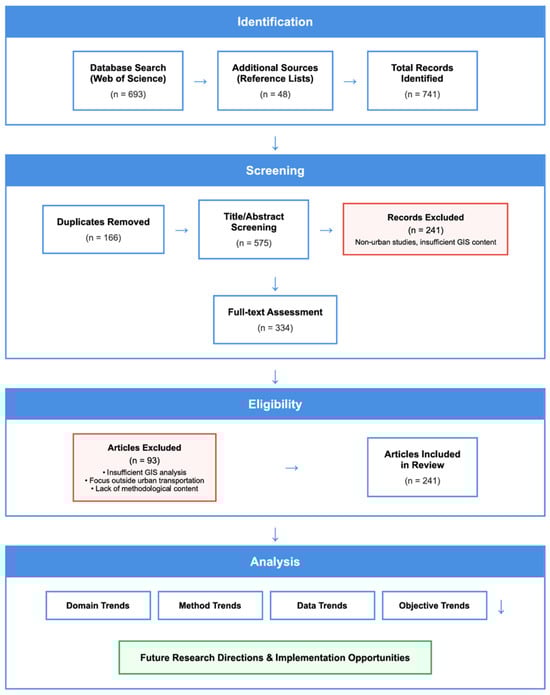 Identification

Database Search (Web of Science)
(n = 693)

→

Additional Sources (Reference Lists)
(n = 48)

→

Total Records Identified
(n = 741)

↓

Screening

Duplicates Removed
(n = 166)

→

Title/Abstract Screening
(n = 575)

→

Records Excluded
(n = 241)
Non-urban studies, insufficient GIS content

↓

Full-text Assessment
(n = 334)

↓

Eligibility

Articles Excluded
(n = 93)
• Insufficient GIS analysis
• Focus outside urban transportation
• Lack of methodological content

→

Articles Included in Review
(n = 241)

↓

Analysis

Domain Trends

Method Trends

Data Trends

Objective Trends

↓

Future Research Directions & Implementation Opportunities